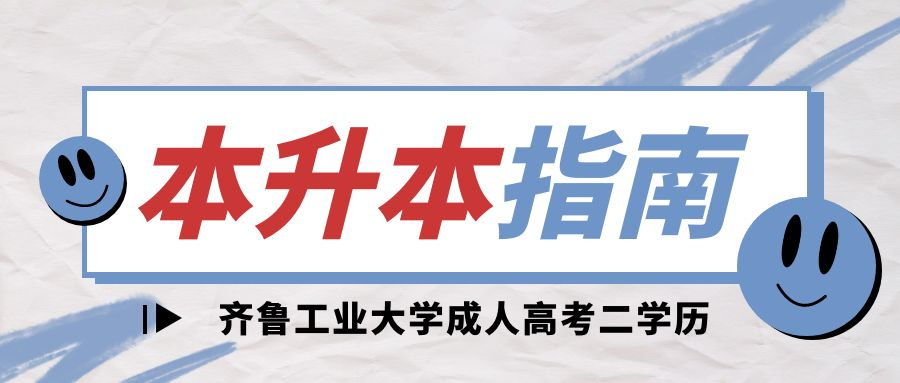 本升本指南

齐鲁工业大学成人高考二学历